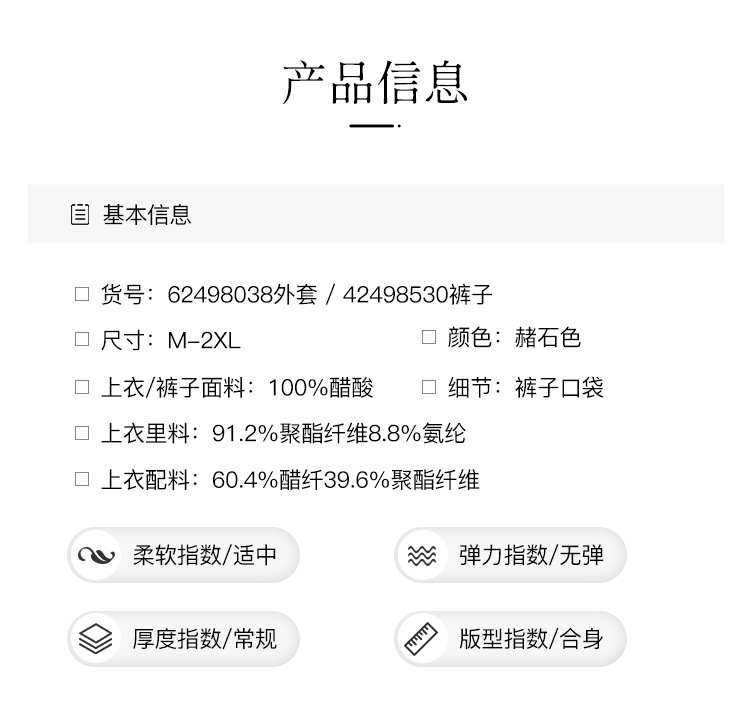 产品信息

基本信息

☐ 货号：62498038外套 / 42498530裤子

☐ 尺寸：M-2XL

☐ 颜色：赭石色

☐ 上衣/裤子面料：100%醋酸

☐ 细节：裤子口袋

☐ 上衣里料：91.2%聚酯纤维8.8%氨纶

☐ 上衣配料：60.4%醋纤39.6%聚酯纤维

柔软指数/适中

弹力指数/无弹

厚度指数/常规

版型指数/合身